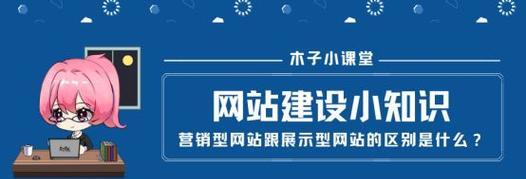 木子小课堂

网站建设小知识

营销型网站跟展示型网站的区别是什么？